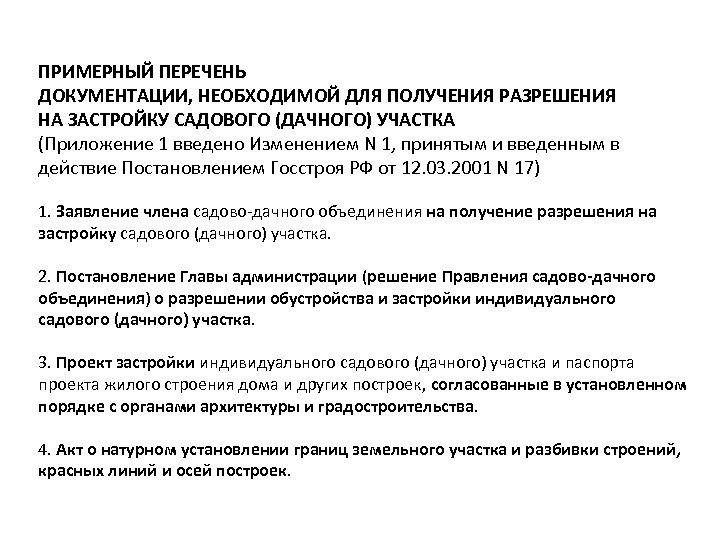 ПРИМЕРНЫЙ ПЕРЕЧЕНЬ
ДОКУМЕНТАЦИИ, НЕОБХОДИМОЙ ДЛЯ ПОЛУЧЕНИЯ РАЗРЕШЕНИЯ
НА ЗАСТРОЙКУ САДОВОГО (ДАЧНОГО) УЧАСТКА
(Приложение 1 введено Изменением N 1, принятым и введенным в действие Постановлением Госстроя РФ от 12.03.2001 N 17)

1. Заявление члена садово-дачного объединения на получение разрешения на застройку садового (дачного) участка.

2. Постановление Главы администрации (решение Правления садово-дачного объединения) о разрешении обустройства и застройки индивидуального садового (дачного) участка.

3. Проект застройки индивидуального садового (дачного) участка и паспорта проекта жилого строения дома и других построек, согласованные в установленном порядке с органами архитектуры и градостроительства.

4. Акт о натурном установлении границ земельного участка и разбивки строений, красных линий и осей построек.